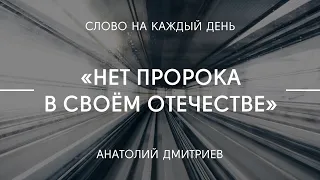 СЛОВО НА КАЖДЫЙ ДЕНЬ

«НЕТ ПРОРОКА В СВОЁМ ОТЕЧЕСТВЕ»

АНАТОЛИЙ ДМИТРИЕВ